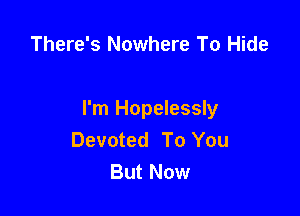 There's Nowhere To Hide

I'm Hopelessly
Devoted To You
But Now